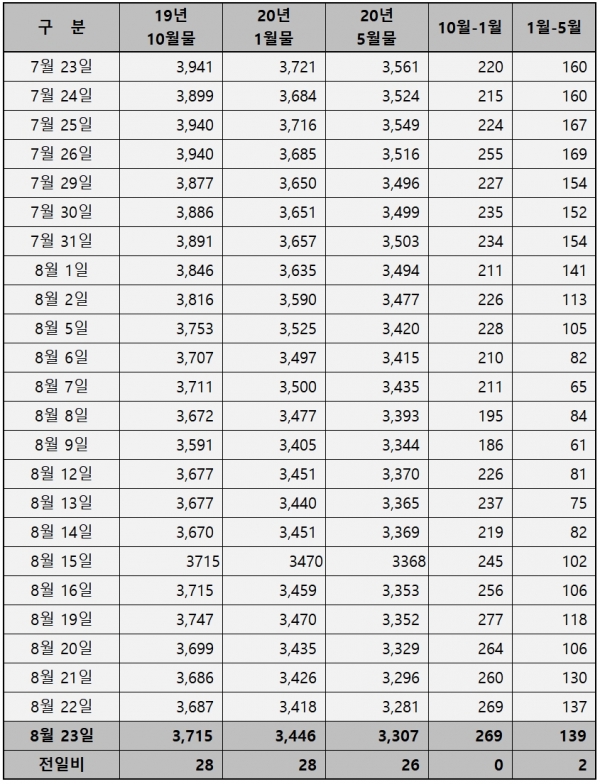 | 구 분 | 19년 10월물 | 20년 1월물 | 20년 5월물 | 10월-1월 | 1월-5월 |
|---|---|---|---|---|---|
| 7월 23일 | 3,941 | 3,721 | 3,561 | 220 | 160 |
| 7월 24일 | 3,899 | 3,684 | 3,524 | 215 | 160 |
| 7월 25일 | 3,940 | 3,716 | 3,549 | 224 | 167 |
| 7월 26일 | 3,940 | 3,685 | 3,516 | 255 | 169 |
| 7월 29일 | 3,877 | 3,650 | 3,496 | 227 | 154 |
| 7월 30일 | 3,886 | 3,651 | 3,499 | 235 | 152 |
| 7월 31일 | 3,891 | 3,657 | 3,503 | 234 | 154 |
| 8월 1일 | 3,846 | 3,635 | 3,494 | 211 | 141 |
| 8월 2일 | 3,816 | 3,590 | 3,477 | 226 | 113 |
| 8월 5일 | 3,753 | 3,525 | 3,420 | 228 | 105 |
| 8월 6일 | 3,707 | 3,497 | 3,415 | 210 | 82 |
| 8월 7일 | 3,711 | 3,500 | 3,435 | 211 | 65 |
| 8월 8일 | 3,672 | 3,477 | 3,393 | 195 | 84 |
| 8월 9일 | 3,591 | 3,405 | 3,344 | 186 | 61 |
| 8월 12일 | 3,677 | 3,451 | 3,370 | 226 | 81 |
| 8월 13일 | 3,677 | 3,440 | 3,365 | 237 | 75 |
| 8월 14일 | 3,670 | 3,451 | 3,369 | 219 | 82 |
| 8월 15일 | 3715 | 3470 | 3368 | 245 | 102 |
| 8월 16일 | 3,715 | 3,459 | 3,353 | 256 | 106 |
| 8월 19일 | 3,747 | 3,470 | 3,352 | 277 | 118 |
| 8월 20일 | 3,699 | 3,435 | 3,329 | 264 | 106 |
| 8월 21일 | 3,686 | 3,426 | 3,296 | 260 | 130 |
| 8월 22일 | 3,687 | 3,418 | 3,281 | 269 | 137 |
| 8월 23일 | 3,715 | 3,446 | 3,307 | 269 | 139 |
| 전일비 | 28 | 28 | 26 | 0 | 2 |